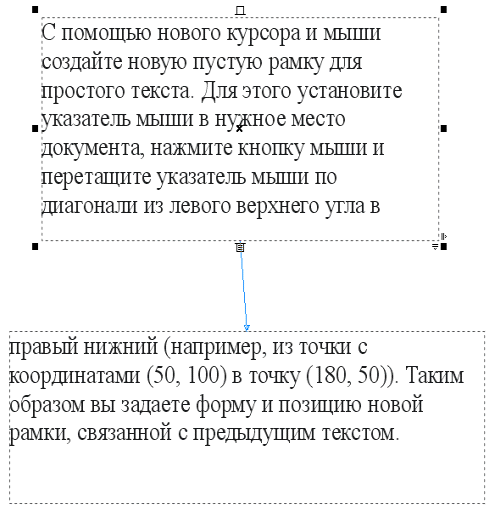 С помощью нового курсора и мыши создайте новую пустую рамку для простого текста. Для этого установите указатель мыши в нужное место документа, нажмите кнопку мыши и перетащите указатель мыши по диагонали из левого верхнего угла в

правый нижний (например, из точки с координатами (50, 100) в точку (180, 50)). Таким образом вы задаете форму и позицию новой рамки, связанной с предыдущим текстом.